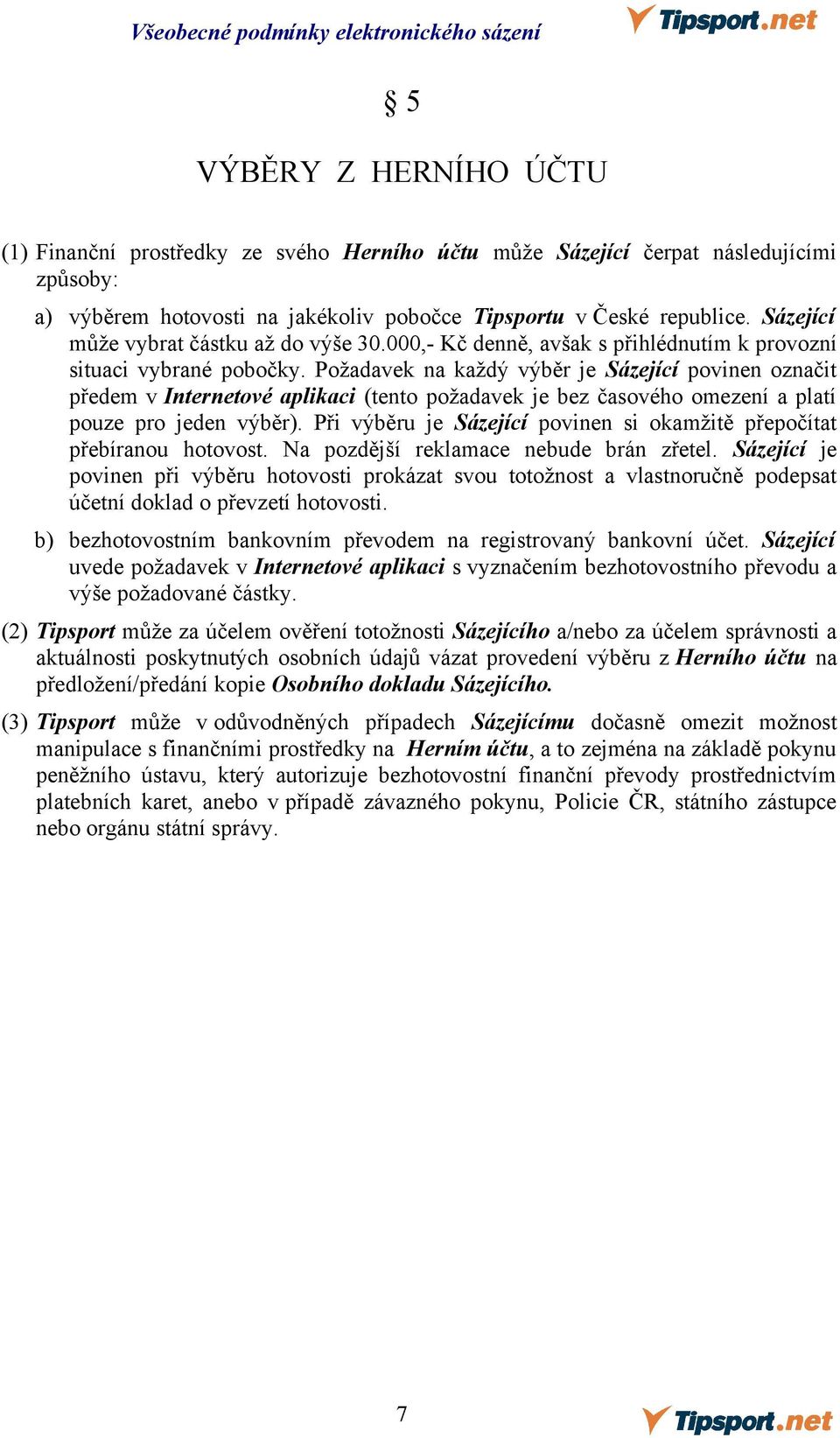 Všeobecné podmínky elektronického sázení

Tipsport.net

§ 5

VÝBĚRY Z HERNÍHO ÚČTU

(1) Finanční prostředky ze svého Herního účtu může Sázející čerpat následujícími způsoby:

a) výběrem hotovosti na jakékoliv pobočce Tipsportu v České republice. Sázející může vybrat částku až do výše 30.000,- Kč denně, avšak s přihlédnutím k provozní situaci vybrané pobočky. Požadavek na každý výběr je Sázející povinen označit předem v Internetové aplikaci (tento požadavek je bez časového omezení a platí pouze pro jeden výběr). Při výběru je Sázející povinen si okamžitě přepočítat přebíranou hotovost. Na pozdější reklamace nebude brán zřetel. Sázející je povinen při výběru hotovosti prokázat svou totožnost a vlastnoručně podepsat účetní doklad o převzetí hotovosti.

b) bezhotovostním bankovním převodem na registrovaný bankovní účet. Sázející uvede požadavek v Internetové aplikaci s vyznačením bezhotovostního převodu a výše požadované částky.

(2) Tipsport může za účelem ověření totožnosti Sázejícího a/nebo za účelem správnosti a aktuálnosti poskytnutých osobních údajů vázat provedení výběru z Herního účtu na předložení/předání kopie Osobního dokladu Sázejícího.

(3) Tipsport může v odůvodněných případech Sázejícímu dočasně omezit možnost manipulace s finančními prostředky na Herním účtu, a to zejména na základě pokynu peněžního ústavu, který autorizuje bezhotovostní finanční převody prostřednictvím platebních karet, anebo v případě závazného pokynu, Policie ČR, státního zástupce nebo orgánu státní správy.

7

Tipsport.net